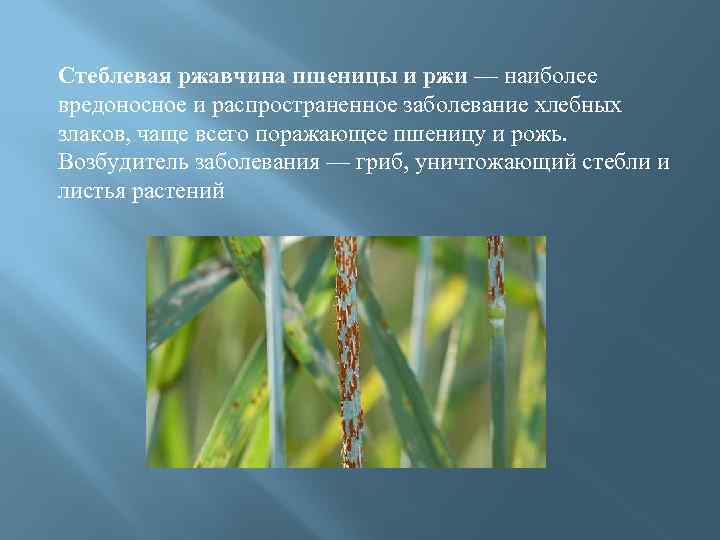 Стеблевая ржавчина пшеницы и ржи — наиболее вредоносное и распространенное заболевание хлебных злаков, чаще всего поражающее пшеницу и рожь. Возбудитель заболевания — гриб, уничтожающий стебли и листья растений